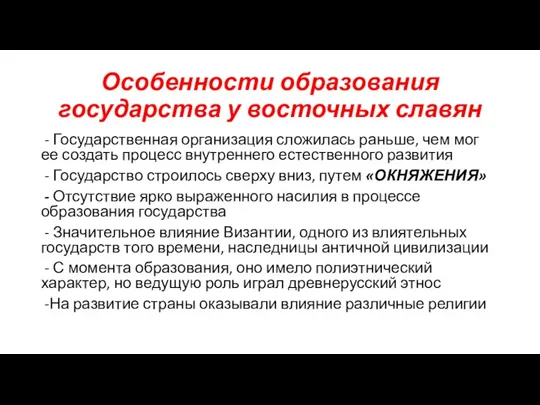 Особенности образования государства у восточных славян

- Государственная организация сложилась раньше, чем мог ее создать процесс внутреннего естественного развития

- Государство строилось сверху вниз, путем «ОКНЯЖЕНИЯ»

- Отсутствие ярко выраженного насилия в процессе образования государства

- Значительное влияние Византии, одного из влиятельных государств того времени, наследницы античной цивилизации

- С момента образования, оно имело полиэтнический характер, но ведущую роль играл древнерусский этнос

-На развитие страны оказывали влияние различные религии